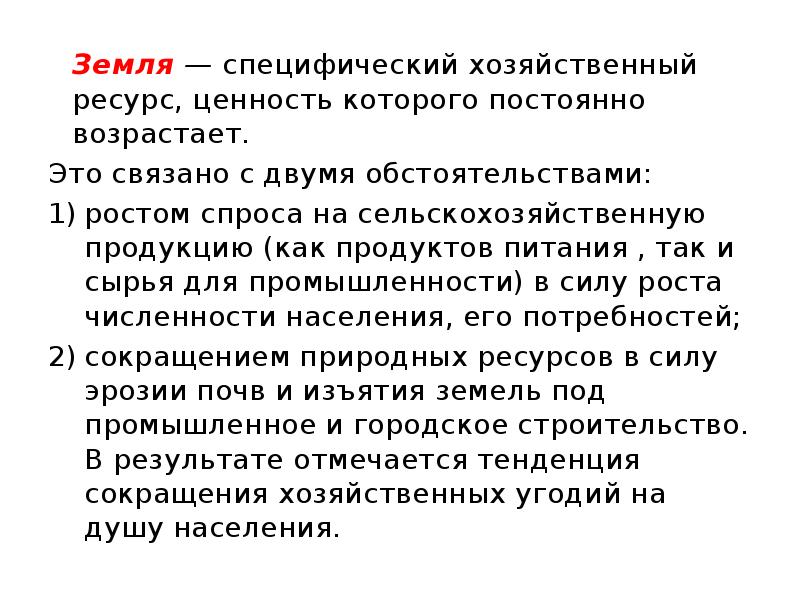 Земля — специфический хозяйственный ресурс, ценность которого постоянно возрастает.

Это связано с двумя обстоятельствами:

1) ростом спроса на сельскохозяйственную продукцию (как продуктов питания , так и сырья для промышленности) в силу роста численности населения, его потребностей;

2) сокращением природных ресурсов в силу эрозии почв и изъятия земель под промышленное и городское строительство. В результате отмечается тенденция сокращения хозяйственных угодий на душу населения.